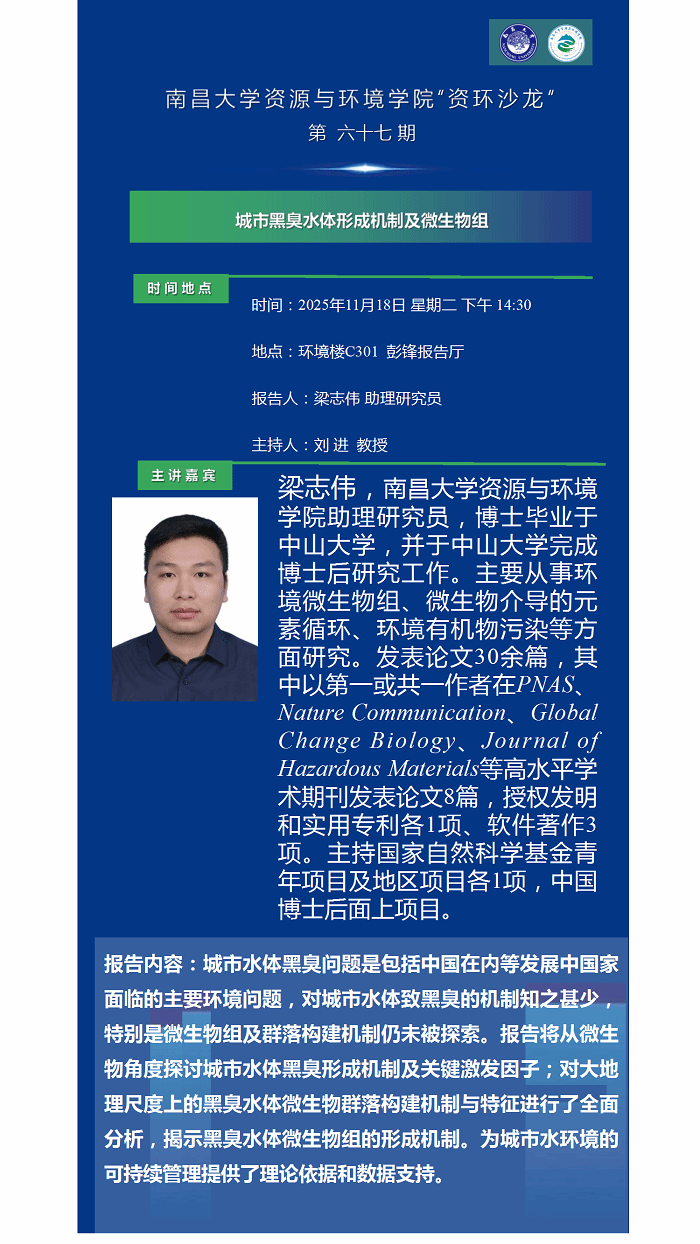 南昌大学资源与环境学院“资环沙龙”
第 六十七期

城市黑臭水体形成机制及微生物组

时间地点

时间：2025年11月18日 星期二 下午 14:30

地点：环境楼C301 彭锋报告厅

报告人：梁志伟 助理研究员

主持人：刘进 教授

主讲嘉宾

梁志伟，南昌大学资源与环境学院助理研究员，博士毕业于中山大学，并于中山大学完成博士后研究工作。主要从事环境微生物组、微生物介导的元素循环、环境有机物污染等方面研究。发表论文30余篇，其中以第一或共一作者在PNAS、Nature Communication、Global Change Biology、Journal of Hazardous Materials等高水平学术期刊发表论文8篇，授权发明和实用专利各1项、软件著作3项。主持国家自然科学基金青年项目及地区项目各1项，中国博士后面上项目。

报告内容：城市水体黑臭问题是包括中国在内等发展中国家面临的主要环境问题，对城市水体致黑臭的机制知之甚少，特别是微生物组及群落构建机制仍未被探索。报告将从微生物角度探讨城市水体黑臭形成机制及关键激发因子；对大地理尺度上的黑臭水体微生物群落构建机制与特征进行了全面分析，揭示黑臭水体微生物组的形成机制。为城市水环境的可持续管理提供了理论依据和数据支持。